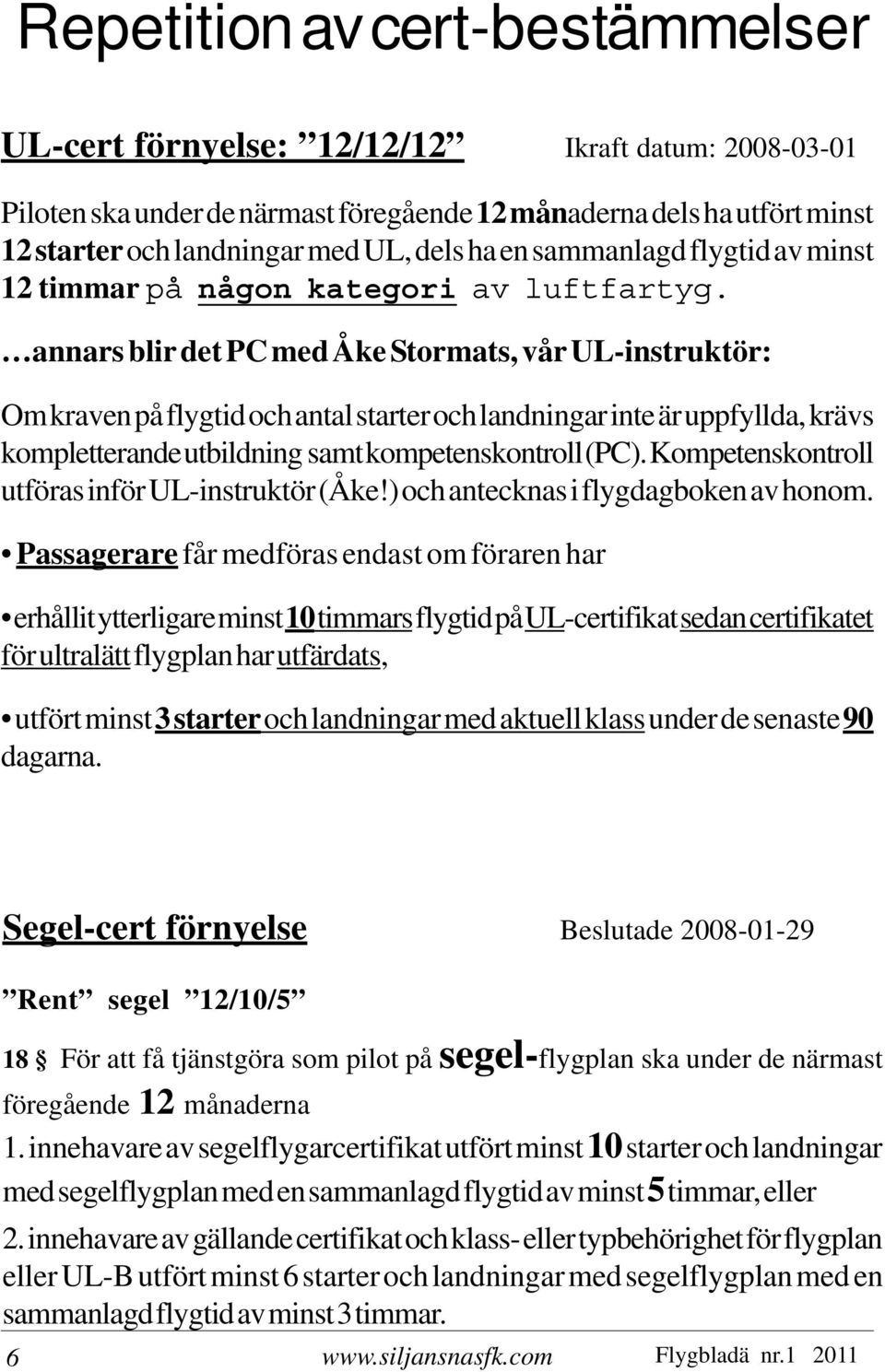 Repetition av cert-bestämmelser

UL-cert förnyelse: ”12/12/12” Ikraft datum: 2008-03-01

Piloten ska under de närmast föregående 12 månaderna dels ha utfört minst 12 starter och landningar med UL, dels ha en sammanlagd flygtid av minst 12 timmar på någon kategori av luftfartyg.

…annars blir det PC med Åke Stormats, vår UL-instruktör:

Om kraven på flygtid och antal starter och landningar inte är uppfyllda, krävs kompletterande utbildning samt kompetenskontroll (PC). Kompetenskontroll utföras inför UL-instruktör (Åke!) och antecknas i flygdagboken av honom.

• Passagerare får medföras endast om föraren har

• erhållit ytterligare minst 10 timmars flygtid på UL-certifikat sedan certifikatet för ultralätt flygplan har utfärdats,

• utfört minst 3 starter och landningar med aktuell klass under de senaste 90 dagarna.

Segel-cert förnyelse Beslutade 2008-01-29

”Rent” segel ”12/10/5”

18 § För att få tjänstgöra som pilot på segel-flygplan ska under de närmast föregående 12 månaderna

1. innehavare av segelflygarcertifikat utfört minst 10 starter och landningar med segelflygplan med en sammanlagd flygtid av minst 5 timmar, eller

2. innehavare av gällande certifikat och klass- eller typbehörighet för flygplan eller UL-B utfört minst 6 starter och landningar med segelflygplan med en sammanlagd flygtid av minst 3 timmar.

6 www.siljansnasfk.com Flygbladä nr.1 2011